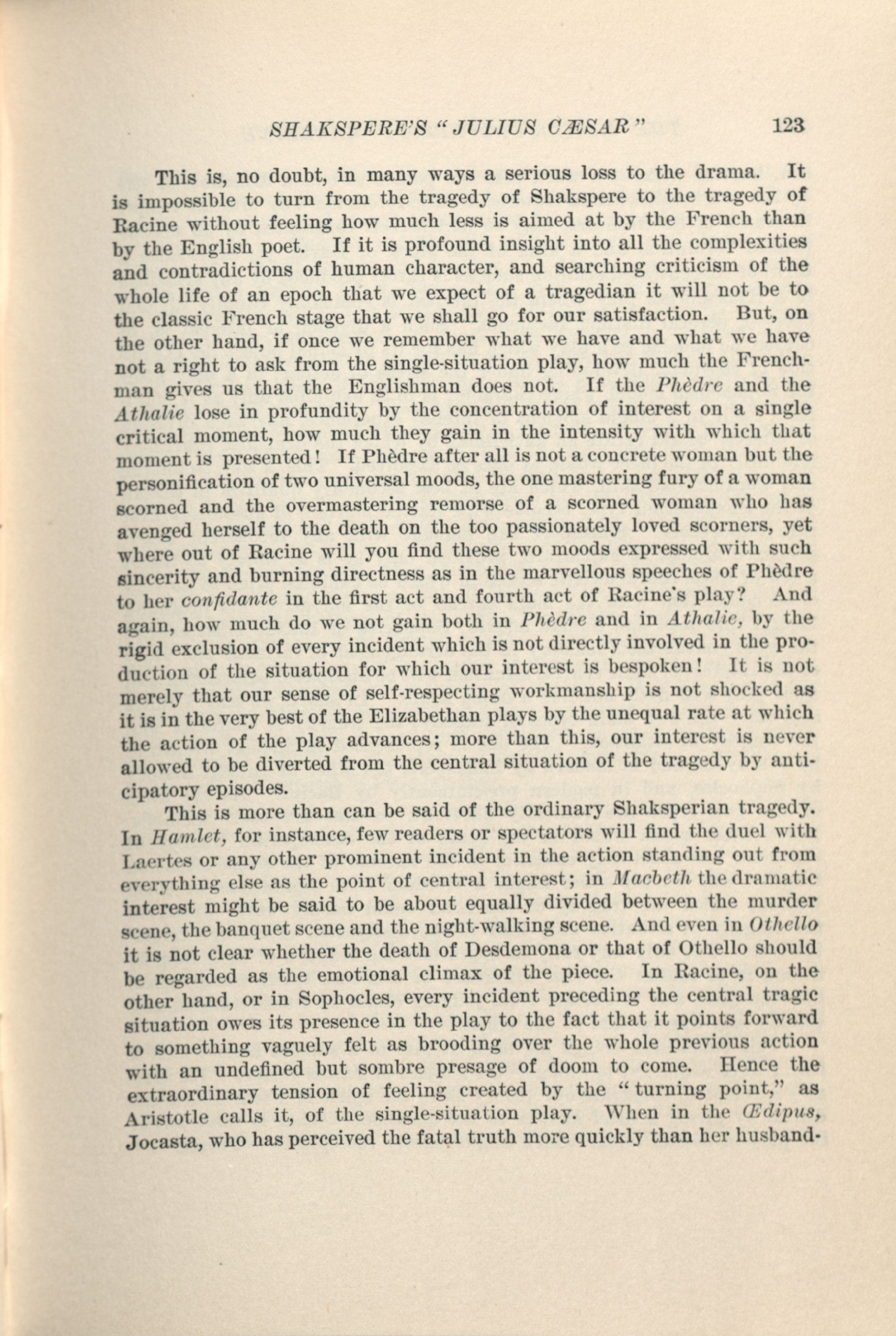 SHAKSPERE'S "JULIUS CÆSAR" 123

This is, no doubt, in many ways a serious loss to the drama. It is impossible to turn from the tragedy of Shakspere to the tragedy of Racine without feeling how much less is aimed at by the French than by the English poet. If it is profound insight into all the complexities and contradictions of human character, and searching criticism of the whole life of an epoch that we expect of a tragedian it will not be to the classic French stage that we shall go for our satisfaction. But, on the other hand, if once we remember what we have and what we have not a right to ask from the single-situation play, how much the Frenchman gives us that the Englishman does not. If the Phèdre and the Athalie lose in profundity by the concentration of interest on a single critical moment, how much they gain in the intensity with which that moment is presented! If Phèdre after all is not a concrete woman but the personification of two universal moods, the one mastering fury of a woman scorned and the overmastering remorse of a scorned woman who has avenged herself to the death on the too passionately loved scorners, yet where out of Racine will you find these two moods expressed with such sincerity and burning directness as in the marvellous speeches of Phèdre to her confidante in the first act and fourth act of Racine's play? And again, how much do we not gain both in Phèdre and in Athalie, by the rigid exclusion of every incident which is not directly involved in the production of the situation for which our interest is bespoken! It is not merely that our sense of self-respecting workmanship is not shocked as it is in the very best of the Elizabethan plays by the unequal rate at which the action of the play advances; more than this, our interest is never allowed to be diverted from the central situation of the tragedy by anticipatory episodes.

This is more than can be said of the ordinary Shaksperian tragedy. In Hamlet, for instance, few readers or spectators will find the duel with Laertes or any other prominent incident in the action standing out from everything else as the point of central interest; in Macbeth the dramatic interest might be said to be about equally divided between the murder scene, the banquet scene and the night-walking scene. And even in Othello it is not clear whether the death of Desdemona or that of Othello should be regarded as the emotional climax of the piece. In Racine, on the other hand, or in Sophocles, every incident preceding the central tragic situation owes its presence in the play to the fact that it points forward to something vaguely felt as brooding over the whole previous action with an undefined but sombre presage of doom to come. Hence the extraordinary tension of feeling created by the "turning point," as Aristotle calls it, of the single-situation play. When in the Œdipus, Jocasta, who has perceived the fatal truth more quickly than her husband-